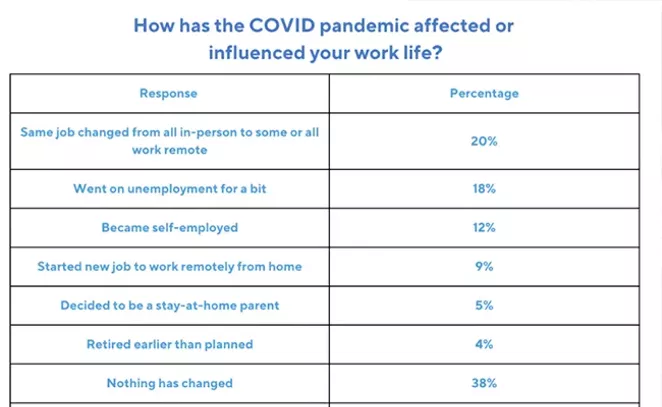 How has the COVID pandemic affected or influenced your work life?

| Response | Percentage |
|---|---|
| Same job changed from all in-person to some or all work remote | 20% |
| Went on unemployment for a bit | 18% |
| Became self-employed | 12% |
| Started new job to work remotely from home | 9% |
| Decided to be a stay-at-home parent | 5% |
| Retired earlier than planned | 4% |
| Nothing has changed | 38% |